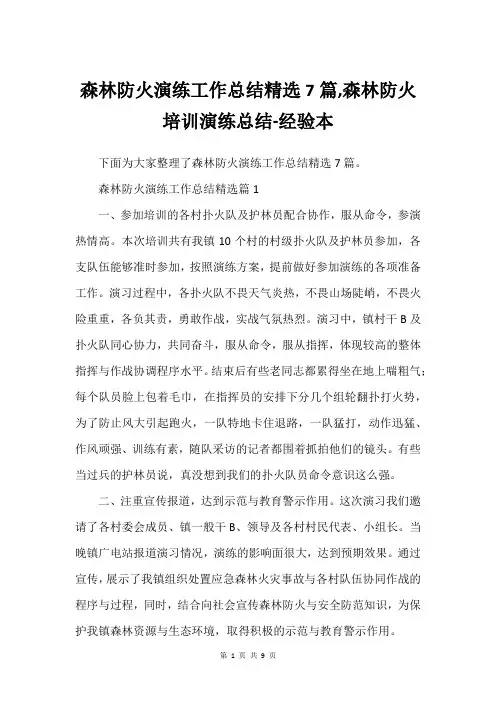 森林防火演练工作总结精选7篇,森林防火培训演练总结-经验本

下面为大家整理了森林防火演练工作总结精选7篇。

森林防火演练工作总结精选篇1

一、参加培训的各村扑火队及护林员配合协作，服从命令，参演热情高。本次培训共有我镇10个村的村级扑火队及护林员参加，各支队伍能够准时参加，按照演练方案，提前做好参加演练的各项准备工作。演习过程中，各扑火队不畏天气炎热，不畏山场陡峭，不畏火险重重，各负其责，勇敢作战，实战气氛热烈。演习中，镇村干B及扑火队同心协力，共同奋斗，服从命令，服从指挥，体现较高的整体指挥与作战协调程序水平。结束后有些老同志都累得坐在地上喘粗气；每个队员脸上包着毛巾，在指挥员的安排下分几个组轮翻扑打火势，为了防止风大引起跑火，一队特地卡住退路，一队猛打，动作迅猛、作风顽强、训练有素，随队采访的记者都围着抓拍他们的镜头。有些当过兵的护林员说，真没想到我们的扑火队员命令意识这么强。

二、注重宣传报道，达到示范与教育警示作用。这次演习我们邀请了各村委会成员、镇一般干B、领导及各村村民代表、小组长。当晚镇广电站报道演习情况，演练的影响面很大，达到预期效果。通过宣传，展示了我镇组织处置应急森林火灾事故与各村队伍协同作战的程序与过程，同时，结合向社会宣传森林防火与安全防范知识，为保护我镇森林资源与生态环境，取得积极的示范与教育警示作用。

第 1 页 共 9 页